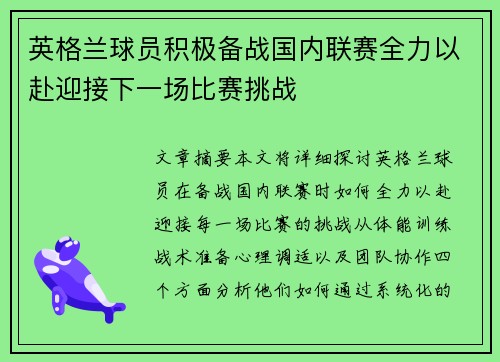 英格兰球员积极备战国内联赛全力以赴迎接下一场比赛挑战

文章摘要本文将详细探讨英格兰球员在备战国内联赛时如何全力以赴迎接每一场比赛的挑战从体能训练战术准备心理调适以及团队协作四个方面分析他们如何通过系统化的